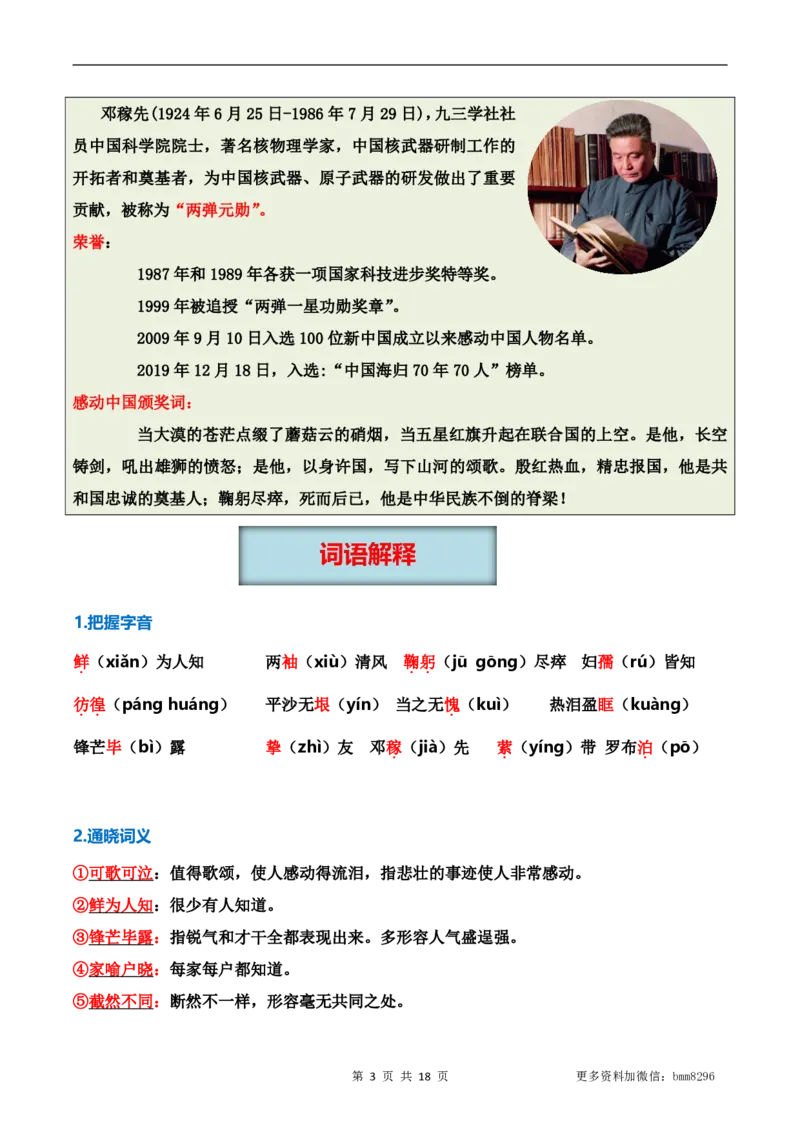 邓稼先(1924年6月25日-1986年7月29日)，九三学社社员中国科学院院士，著名核物理学家，中国核武器研制工作的开拓者和奠基者，为中国核武器、原子武器的研发做出了重要贡献，被称为“两弹元勋”。

荣誉：

1987年和1989年各获一项国家科技进步奖特等奖。

1999年被追授“两弹一星功勋奖章”。

2009年9月10日入选100位新中国成立以来感动中国人物名单。

2019年12月18日，入选：“中国海归70年70人”榜单。

感动中国颁奖词：

当大漠的苍茫点缀了蘑菇云的硝烟，当五星红旗升起在联合国的上空。是他，长空铸剑，吼出雄狮的愤怒；是他，以身许国，写下山河的颂歌。殷红热血，精忠报国，他是共和国忠诚的奠基人；鞠躬尽瘁，死而后已，他是中华民族不倒的脊梁！

词语解释

1.把握字音

鲜（xiǎn）为人知　两袖（xiù）清风　鞠躬（jū gōng）尽瘁　妇孺（rú）皆知

彷徨（páng huáng）　平沙无垠（yín）　当之无愧（kuì）　热泪盈眶（kuàng）

锋芒毕（bì）露　挚（zhì）友　邓稼（jià）先　萦（yíng）带　罗布泊（pō）

2.通晓词义

①可歌可泣：值得歌颂，使人感动得流泪，指悲壮的事迹使人非常感动。

②鲜为人知：很少有人知道。

③锋芒毕露：指锐气和才干全都表现出来。多形容人气盛逞强。

④家喻户晓：每家每户都知道。

⑤截然不同：断然不一样，形容毫无共同之处。

第 3 页 共 18 页　　更多资料加微信：bmm8296